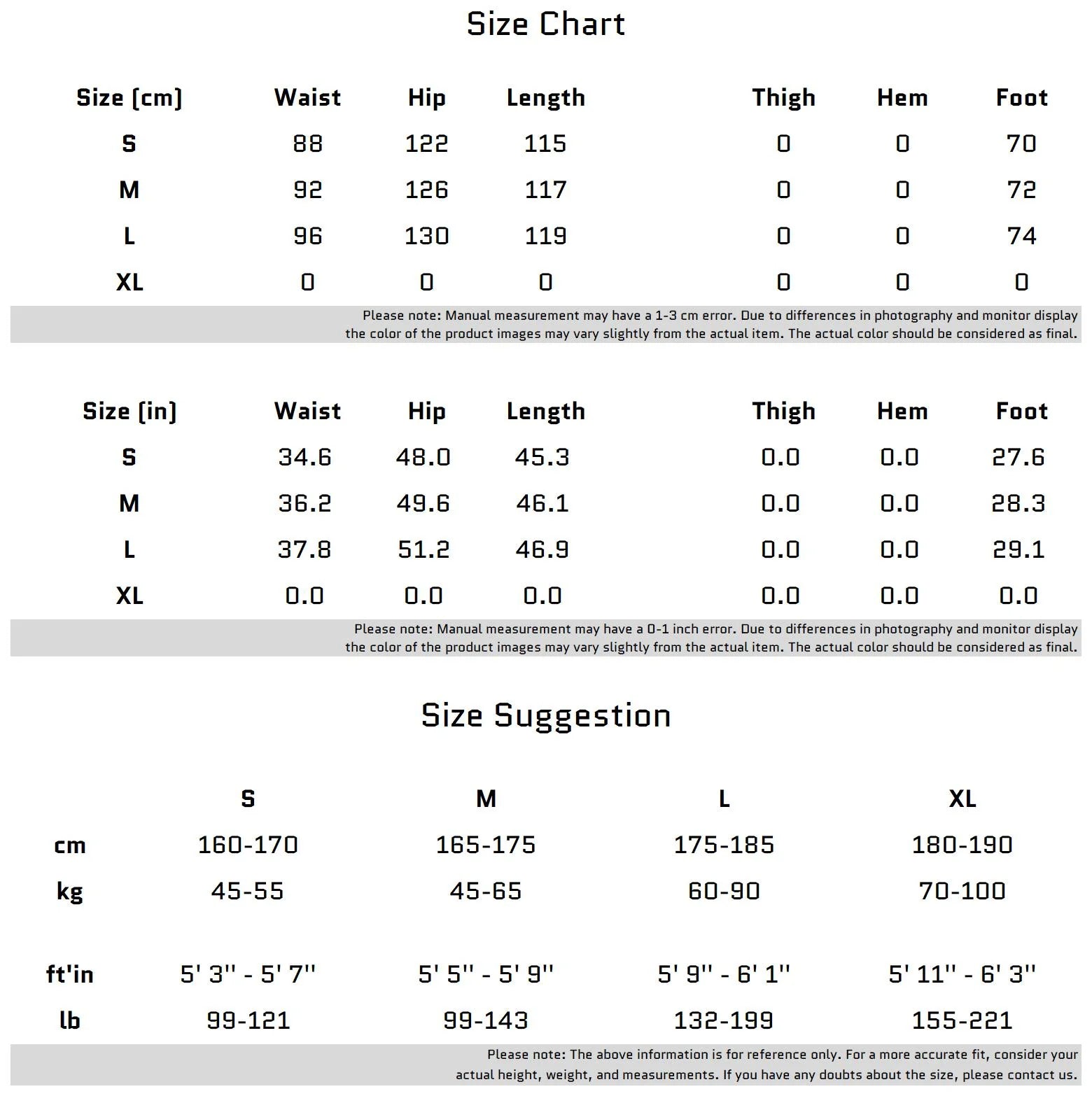 Size Chart

| Size (cm) | Waist | Hip | Length | Thigh | Hem | Foot |
|---|---|---|---|---|---|---|
| S | 88 | 122 | 115 | 0 | 0 | 70 |
| M | 92 | 126 | 117 | 0 | 0 | 72 |
| L | 96 | 130 | 119 | 0 | 0 | 74 |
| XL | 0 | 0 | 0 | 0 | 0 | 0 |

Please note: Manual measurement may have a 1-3 cm error. Due to differences in photography and monitor display the color of the product images may vary slightly from the actual item. The actual color should be considered as final.

| Size (in) | Waist | Hip | Length | Thigh | Hem | Foot |
|---|---|---|---|---|---|---|
| S | 34.6 | 48.0 | 45.3 | 0.0 | 0.0 | 27.6 |
| M | 36.2 | 49.6 | 46.1 | 0.0 | 0.0 | 28.3 |
| L | 37.8 | 51.2 | 46.9 | 0.0 | 0.0 | 29.1 |
| XL | 0.0 | 0.0 | 0.0 | 0.0 | 0.0 | 0.0 |

Please note: Manual measurement may have a 0-1 inch error. Due to differences in photography and monitor display the color of the product images may vary slightly from the actual item. The actual color should be considered as final.

Size Suggestion

| | S | M | L | XL |
|---|---|---|---|---|
| cm | 160-170 | 165-175 | 175-185 | 180-190 |
| kg | 45-55 | 45-65 | 60-90 | 70-100 |
| ft'in | 5' 3'' - 5' 7'' | 5' 5'' - 5' 9'' | 5' 9'' - 6' 1'' | 5' 11'' - 6' 3'' |
| lb | 99-121 | 99-143 | 132-199 | 155-221 |

Please note: The above information is for reference only. For a more accurate fit, consider your actual height, weight, and measurements. If you have any doubts about the size, please contact us.